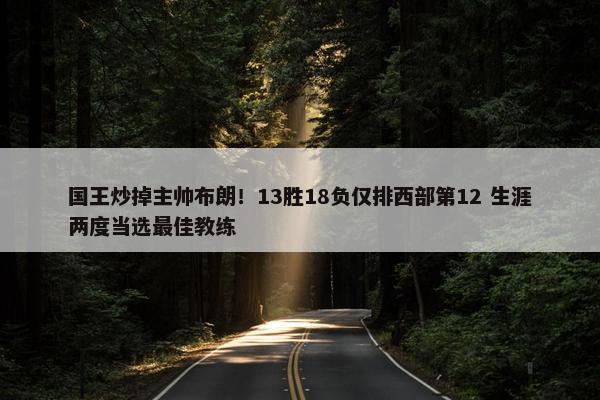 国王炒掉主帅布朗！13胜18负仅排西部第12 生涯两度当选最佳教练